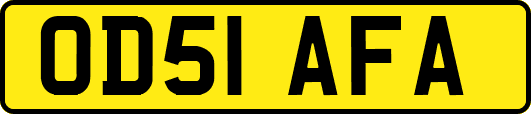 OD51 AFA